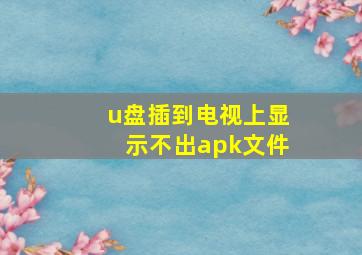 u盘插到电视上显示不出apk文件